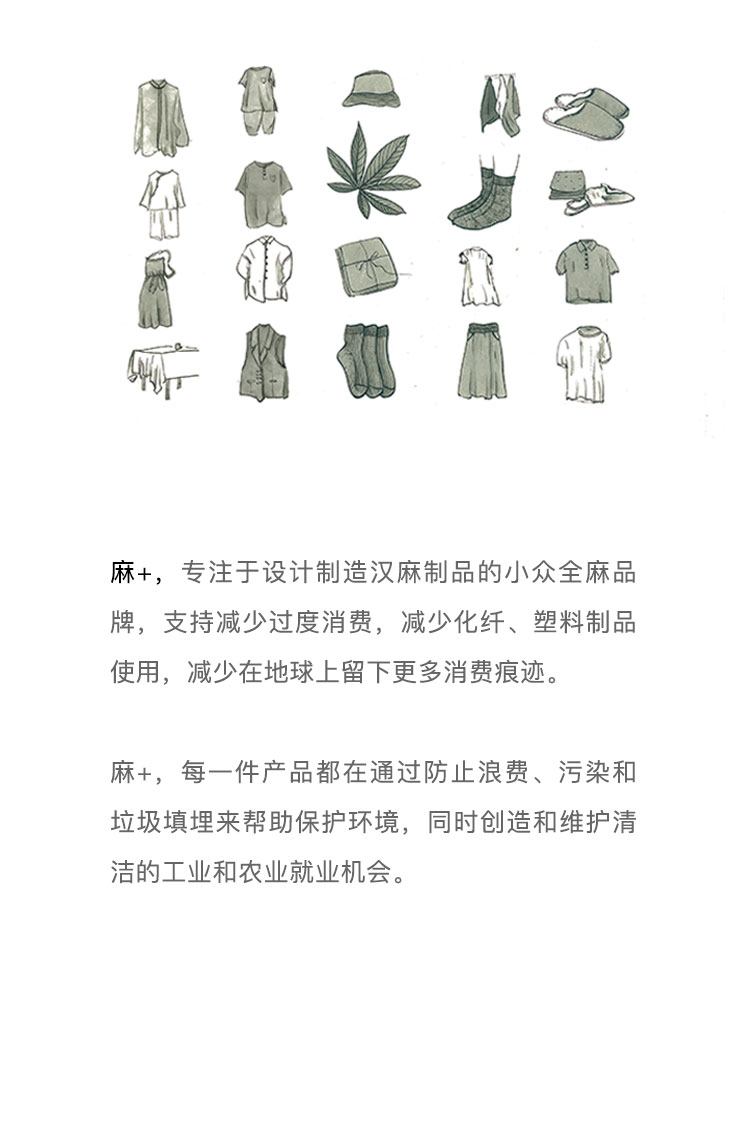 麻+，专注于设计制造汉麻制品的小众全麻品牌，支持减少过度消费，减少化纤、塑料制品使用，减少在地球上留下更多消费痕迹。

麻+，每一件产品都在通过防止浪费、污染和垃圾填埋来帮助保护环境，同时创造和维护清洁的工业和农业就业机会。